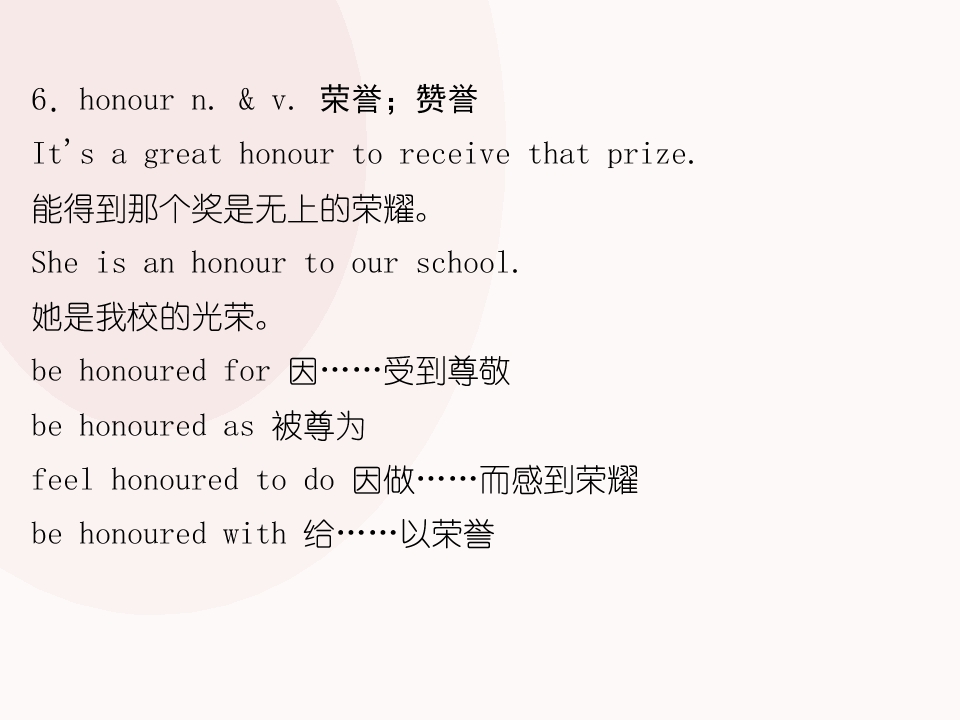 6. honour n. & v. 荣誉；赞誉

It's a great honour to receive that prize.

能得到那个奖是无上的荣耀。

She is an honour to our school.

她是我校的光荣。

be honoured for 因……受到尊敬

be honoured as 被尊为

feel honoured to do 因做……而感到荣耀

be honoured with 给……以荣誉